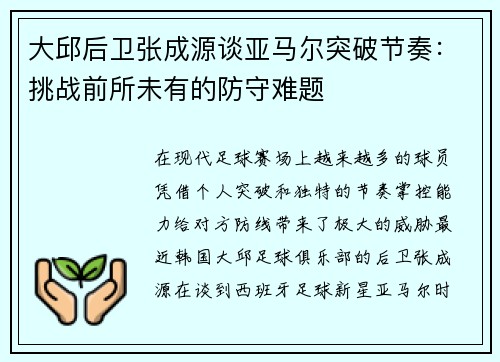 大邱后卫张成源谈亚马尔突破节奏：挑战前所未有的防守难题

在现代足球赛场上越来越多的球员凭借个人突破和独特的节奏掌控能力给对方防线带来了极大的威胁最近韩国大邱足球俱乐部的后卫张成源在谈到西班牙足球新星亚马尔时